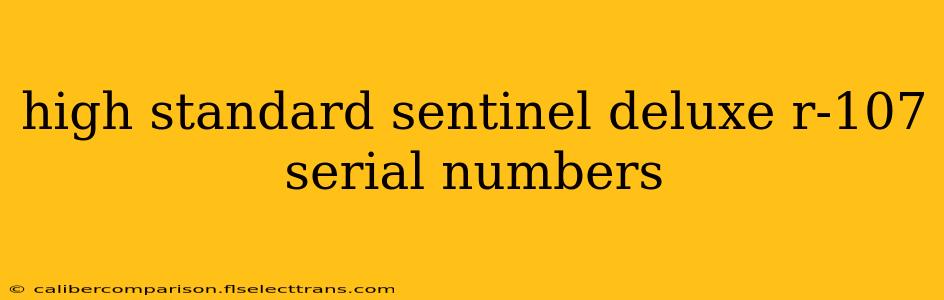 high standard sentinel deluxe r-107 serial numbers

© calibercomparison.flselecttrans.com